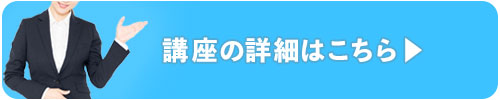 講座の詳細はこちら▶